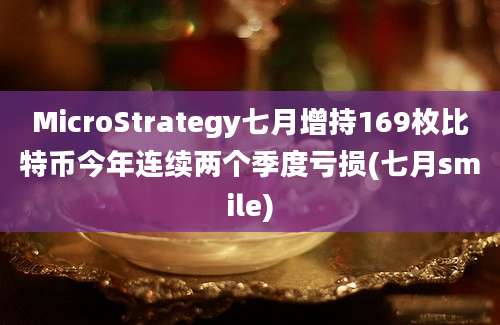 MicroStrategy七月增持169枚比特币今年连续两个季度亏损(七月smile)